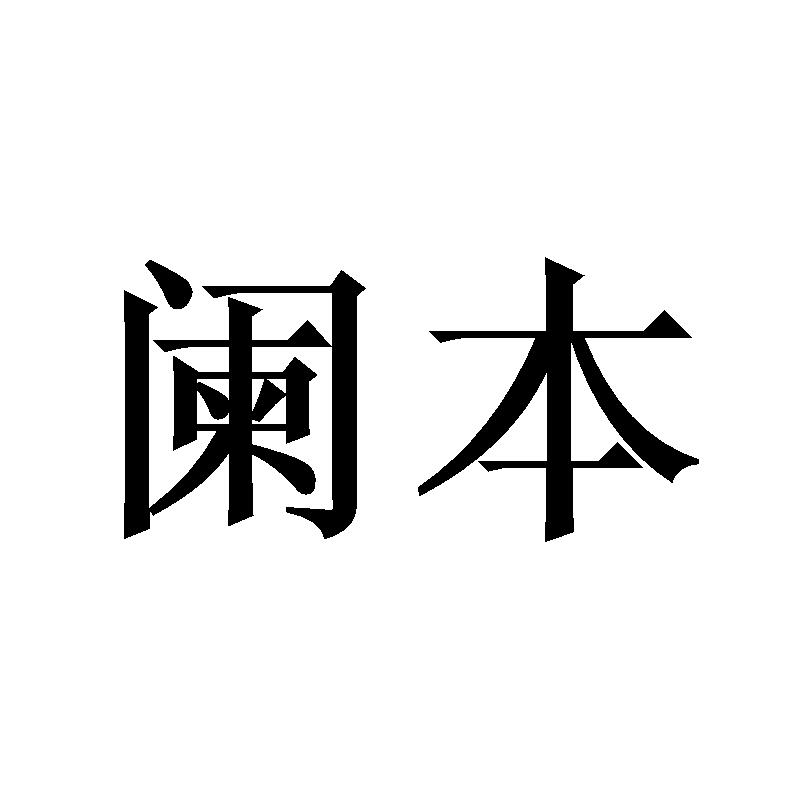 阑本